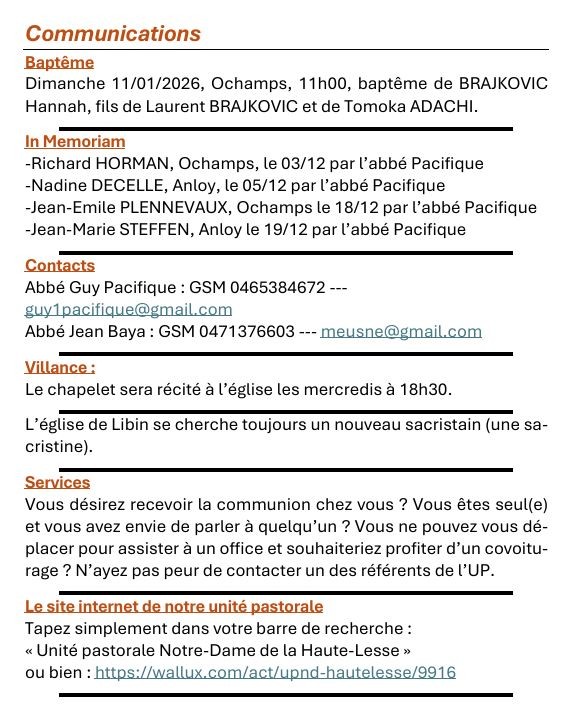 Communications

Baptême

Dimanche 11/01/2026, Ochamps, 11h00, baptême de BRAJKOVIC Hannah, fils de Laurent BRAJKOVIC et de Tomoka ADACHI.

In Memoriam

-Richard HORMAN, Ochamps, le 03/12 par l'abbé Pacifique
-Nadine DECELLE, Anloy, le 05/12 par l'abbé Pacifique
-Jean-Emile PLENNEVAUX, Ochamps le 18/12 par l'abbé Pacifique
-Jean-Marie STEFFEN, Anloy le 19/12 par l'abbé Pacifique

Contacts

Abbé Guy Pacifique : GSM 0465384672 --- guy1pacifique@gmail.com
Abbé Jean Baya : GSM 0471376603 --- meusne@gmail.com

Villance :

Le chapelet sera récité à l'église les mercredis à 18h30.

L'église de Libin se cherche toujours un nouveau sacristain (une sacristine).

Services

Vous désirez recevoir la communion chez vous ? Vous êtes seul(e) et vous avez envie de parler à quelqu'un ? Vous ne pouvez vous déplacer pour assister à un office et souhaiteriez profiter d'un covoiturage ? N'ayez pas peur de contacter un des référents de l'UP.

Le site internet de notre unité pastorale

Tapez simplement dans votre barre de recherche :
« Unité pastorale Notre-Dame de la Haute-Lesse »
ou bien : https://wallux.com/act/upnd-hautelesse/9916